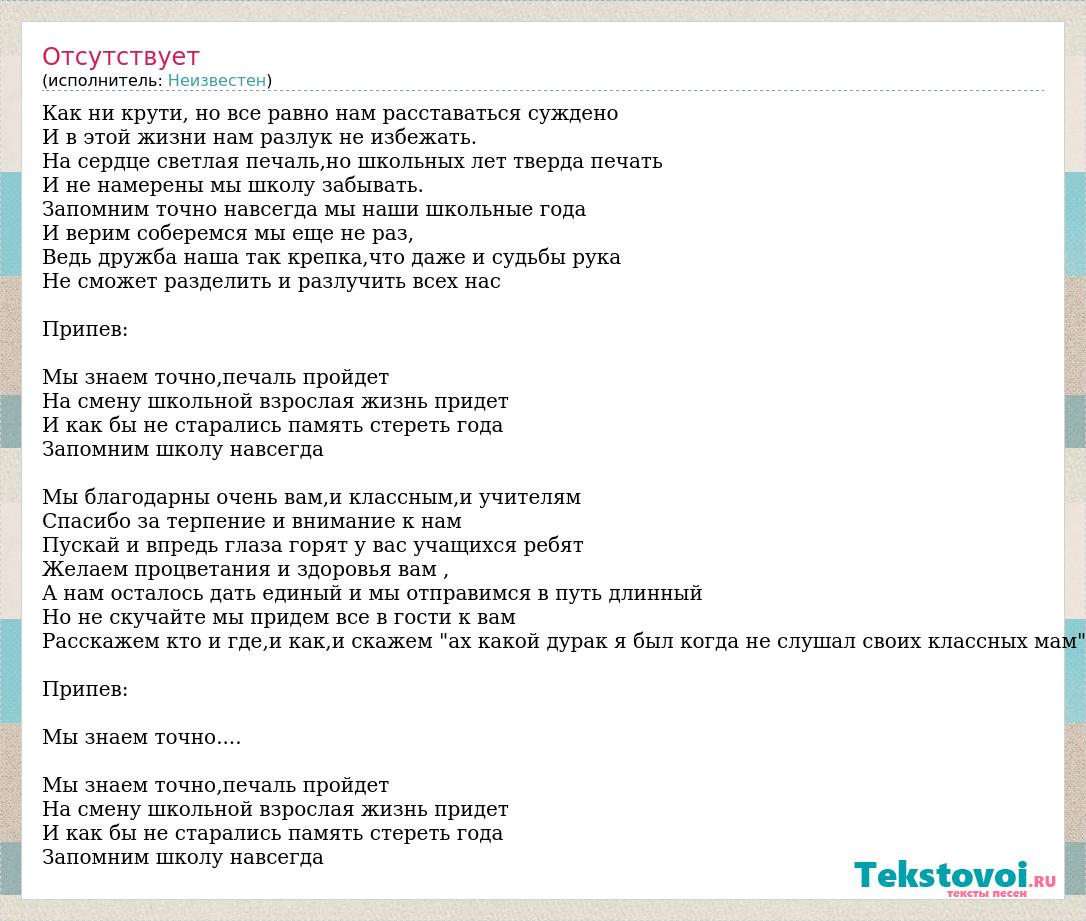 Отсутствует
(исполнитель: Неизвестен)

Как ни крути, но все равно нам расставаться суждено
И в этой жизни нам разлук не избежать.
На сердце светлая печаль,но школьных лет тверда печать
И не намерены мы школу забывать.
Запомним точно навсегда мы наши школьные года
И верим соберемся мы еще не раз,
Ведь дружба наша так крепка,что даже и судьбы рука
Не сможет разделить и разлучить всех нас

Припев:

Мы знаем точно,печаль пройдет
На смену школьной взрослая жизнь придет
И как бы не старались память стереть года
Запомним школу навсегда

Мы благодарны очень вам,и классным,и учителям
Спасибо за терпение и внимание к нам
Пускай и впредь глаза горят у вас учащихся ребят
Желаем процветания и здоровья вам ,
А нам осталось дать единый и мы отправимся в путь длинный
Но не скучайте мы придем все в гости к вам
Расскажем кто и где,и как,и скажем "ах какой дурак я был когда не слушал своих классных мам"

Припев:

Мы знаем точно....

Мы знаем точно,печаль пройдет
На смену школьной взрослая жизнь придет
И как бы не старались память стереть года
Запомним школу навсегда

Tekstovoi.RU
тексты песен